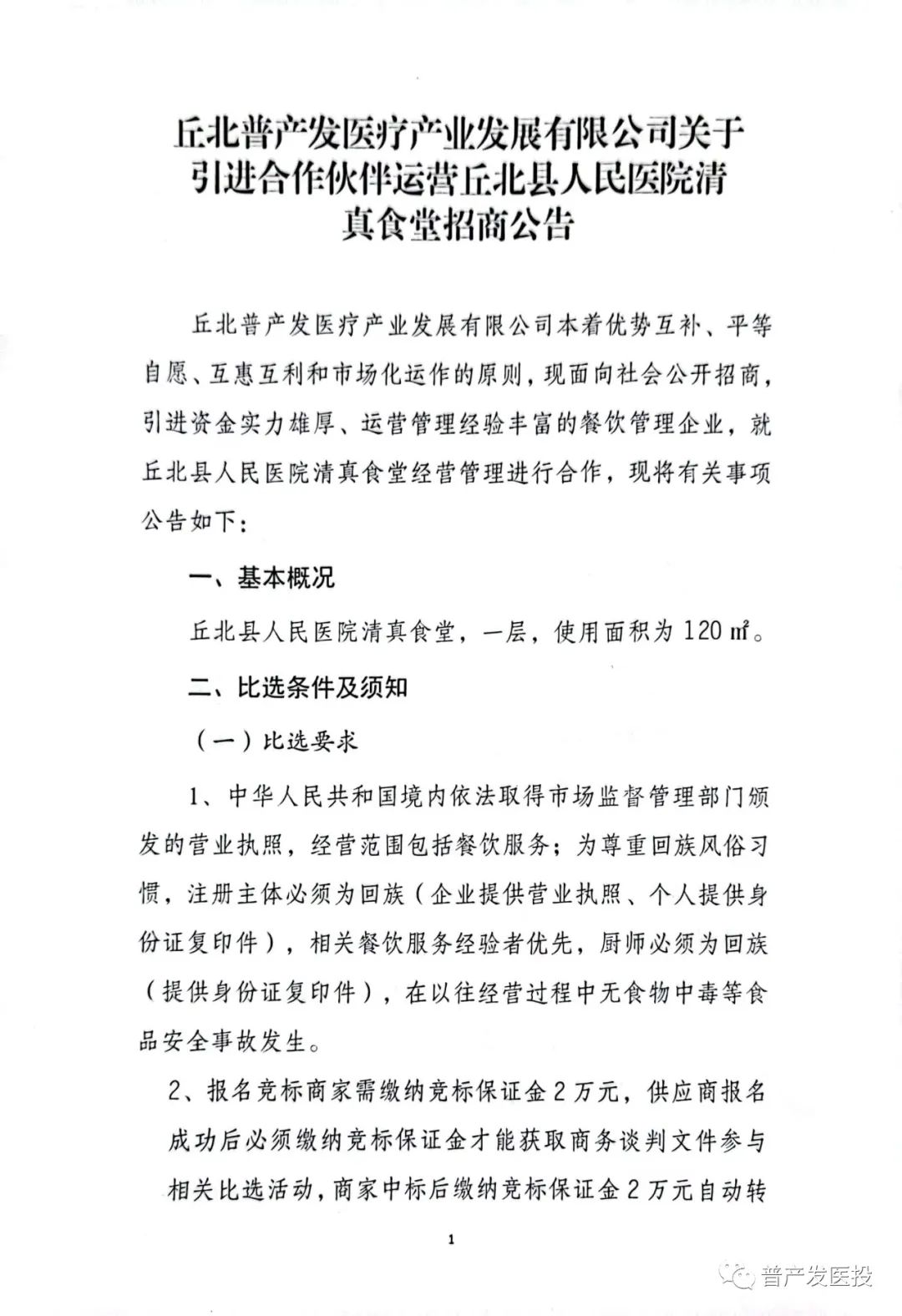 丘北普产发医疗产业发展有限公司关于引进合作伙伴运营丘北县人民医院清真食堂招商公告

丘北普产发医疗产业发展有限公司本着优势互补、平等自愿、互惠互利和市场化运作的原则，现面向社会公开招商，引进资金实力雄厚、运营管理经验丰富的餐饮管理企业，就丘北县人民医院清真食堂经营管理进行合作，现将有关事项公告如下：

一、基本概况

丘北县人民医院清真食堂，一层，使用面积为 120 ㎡。

二、比选条件及须知

（一）比选要求

1、中华人民共和国境内依法取得市场监督管理部门颁发的营业执照，经营范围包括餐饮服务；为尊重回族风俗习惯，注册主体必须为回族（企业提供营业执照、个人提供身份证复印件），相关餐饮服务经验者优先，厨师必须为回族（提供身份证复印件），在以往经营过程中无食物中毒等食品安全事故发生。

2、报名竞标商家需缴纳竞标保证金 2 万元，供应商报名成功后必须缴纳竞标保证金才能获取商务谈判文件参与相关比选活动，商家中标后缴纳竞标保证金 2 万元自动转

1

普产发医投